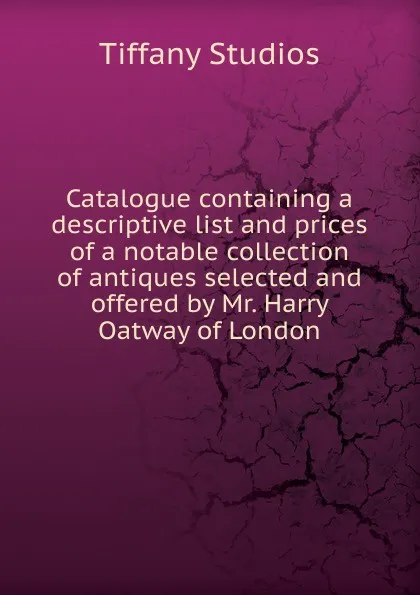 Tiffany Studios

Catalogue containing a descriptive list and prices of a notable collection of antiques selected and offered by Mr. Harry Oatway of London